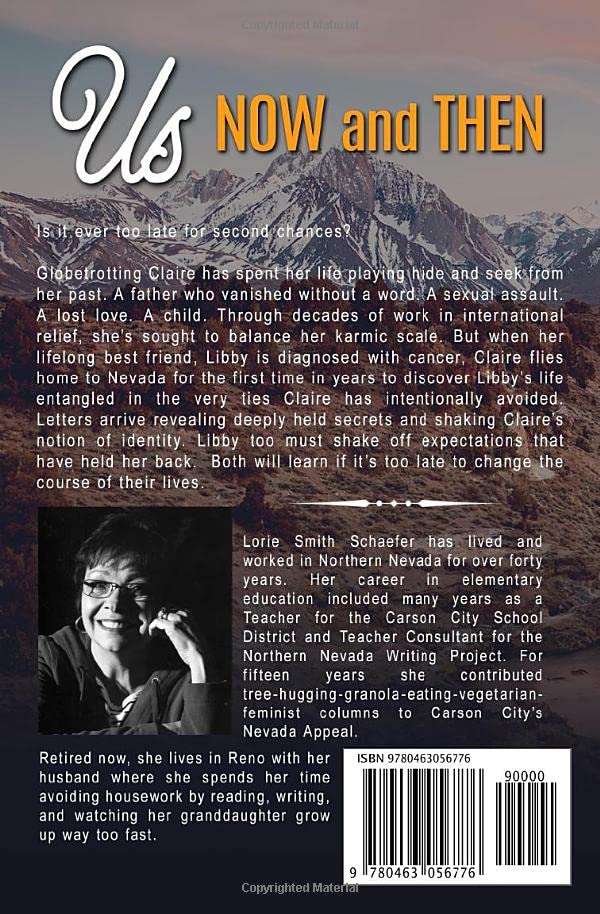 Copyrighted Material

Us NOW and THEN

Is it ever too late for second chances?

Globetrotting Claire has spent her life playing hide and seek from her past. A father who vanished without a word. A sexual assault. A lost love. A child. Through decades of work in international relief, she's sought to balance her karmic scale. But when her lifelong best friend, Libby is diagnosed with cancer, Claire flies home to Nevada for the first time in years to discover Libby's life entangled in the very ties Claire has intentionally avoided. Letters arrive revealing deeply held secrets and shaking Claire's notion of identity. Libby too must shake off expectations that have held her back. Both will learn if it's too late to change the course of their lives.

Lorie Smith Schaefer has lived and worked in Northern Nevada for over forty years. Her career in elementary education included many years as a Teacher for the Carson City School District and Teacher Consultant for the Northern Nevada Writing Project. For fifteen years she contributed tree-hugging-granola-eating-vegetarian-feminist columns to Carson City's Nevada Appeal.

Retired now, she lives in Reno with her husband where she spends her time avoiding housework by reading, writing, and watching her granddaughter grow up way too fast.

ISBN 9780463056776

90000

9 780463 056776

Copyrighted Material